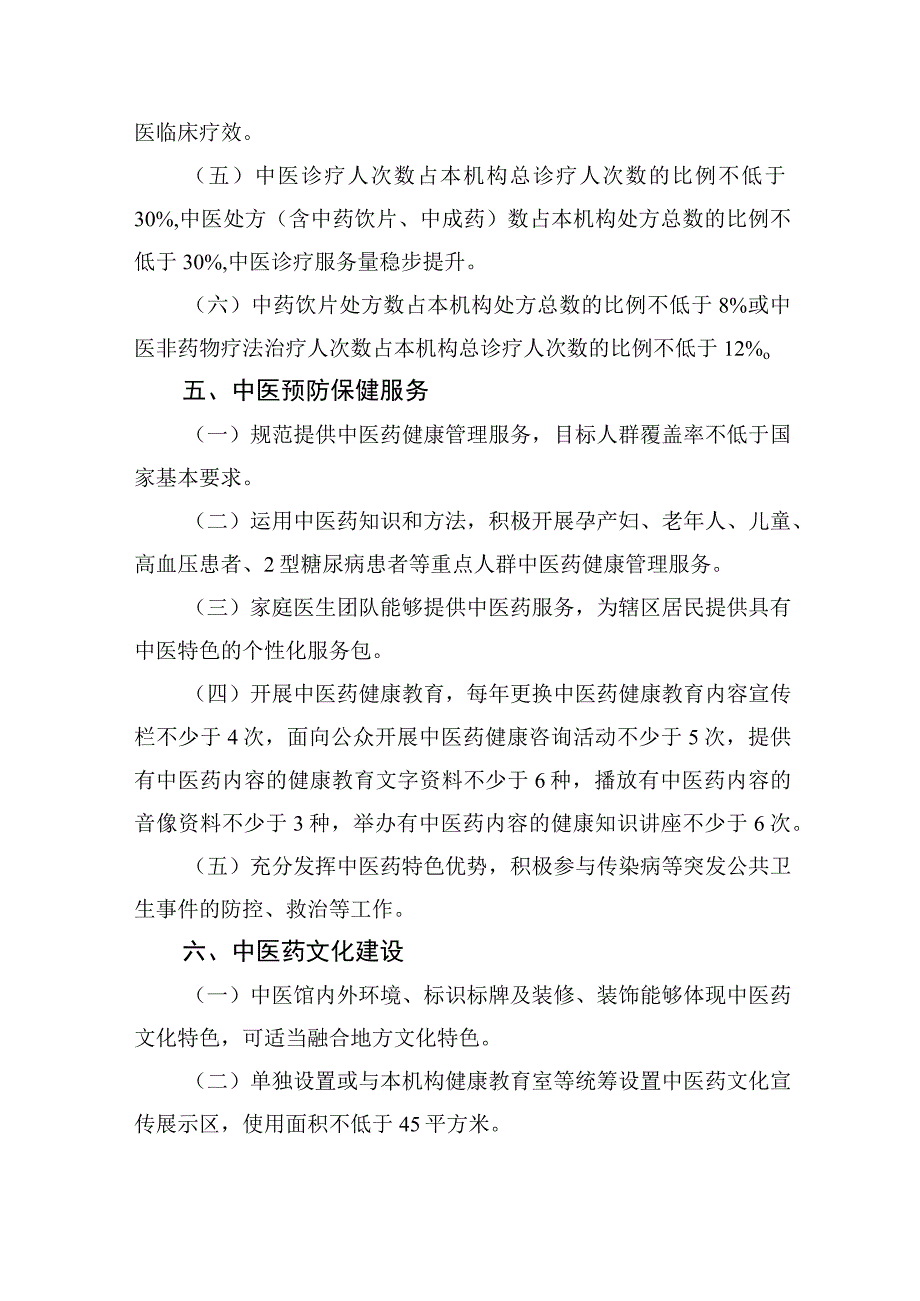 医临床疗效。

（五）中医诊疗人次数占本机构总诊疗人次数的比例不低于30%,中医处方（含中药饮片、中成药）数占本机构处方总数的比例不低于30%,中医诊疗服务量稳步提升。

（六）中药饮片处方数占本机构处方总数的比例不低于8%或中医非药物疗法治疗人次数占本机构总诊疗人次数的比例不低于12%。

五、中医预防保健服务

（一）规范提供中医药健康管理服务，目标人群覆盖率不低于国家基本要求。

（二）运用中医药知识和方法，积极开展孕产妇、老年人、儿童、高血压患者、2型糖尿病患者等重点人群中医药健康管理服务。

（三）家庭医生团队能够提供中医药服务，为辖区居民提供具有中医特色的个性化服务包。

（四）开展中医药健康教育，每年更换中医药健康教育内容宣传栏不少于4次，面向公众开展中医药健康咨询活动不少于5次，提供有中医药内容的健康教育文字资料不少于6种，播放有中医药内容的音像资料不少于3种，举办有中医药内容的健康知识讲座不少于6次。

（五）充分发挥中医药特色优势，积极参与传染病等突发公共卫生事件的防控、救治等工作。

六、中医药文化建设

（一）中医馆内外环境、标识标牌及装修、装饰能够体现中医药文化特色，可适当融合地方文化特色。

（二）单独设置或与本机构健康教育室等统筹设置中医药文化宣传展示区，使用面积不低于45平方米。